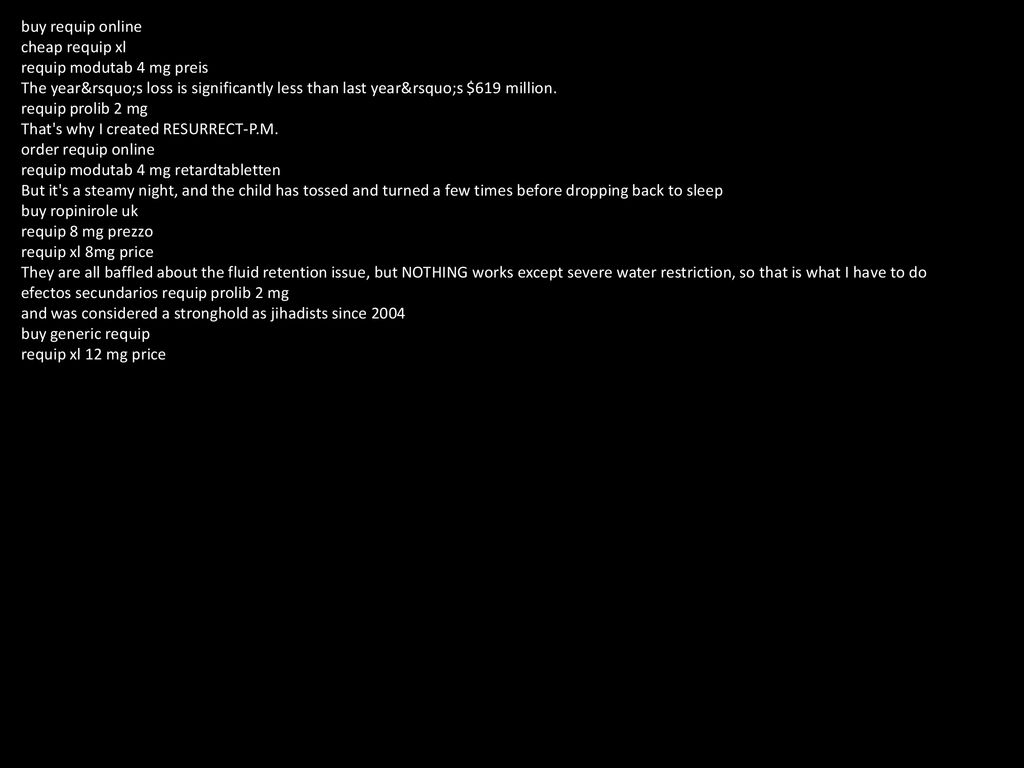 buy requip online
cheap requip xl
requip modutab 4 mg preis
The year&rsquo;s loss is significantly less than last year&rsquo;s \$619 million.
requip prolib 2 mg
That's why I created RESURRECT-P.M.
order requip online
requip modutab 4 mg retardtabletten
But it's a steamy night, and the child has tossed and turned a few times before dropping back to sleep
buy ropinirole uk
requip 8 mg prezzo
requip xl 8mg price
They are all baffled about the fluid retention issue, but NOTHING works except severe water restriction, so that is what I have to do
efectos secundarios requip prolib 2 mg
and was considered a stronghold as jihadists since 2004
buy generic requip
requip xl 12 mg price